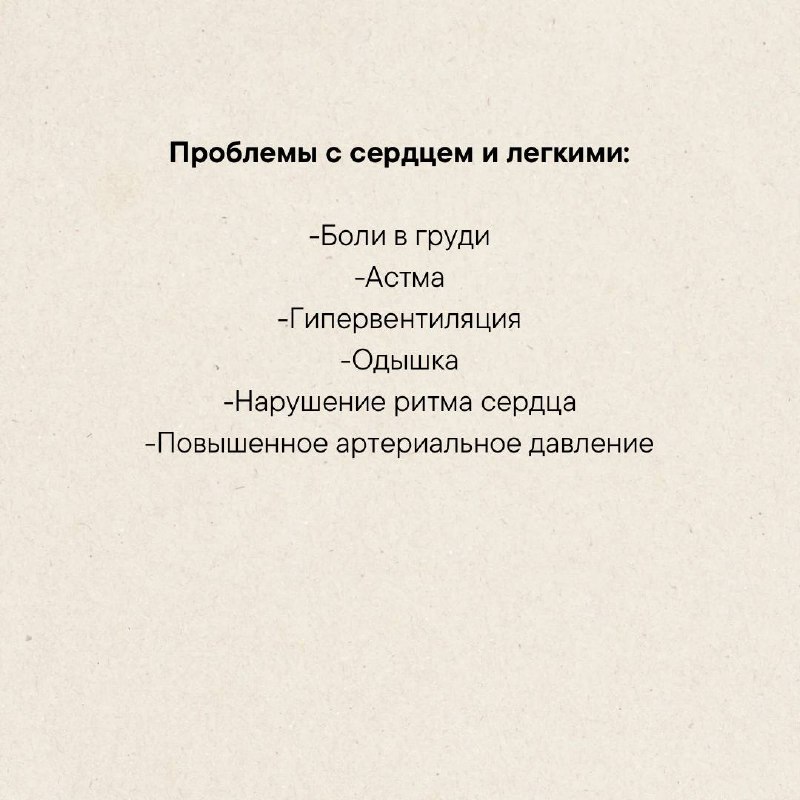 Проблемы с сердцем и легкими:

-Боли в груди
-Астма
-Гипервентиляция
-Одышка
-Нарушение ритма сердца
-Повышенное артериальное давление